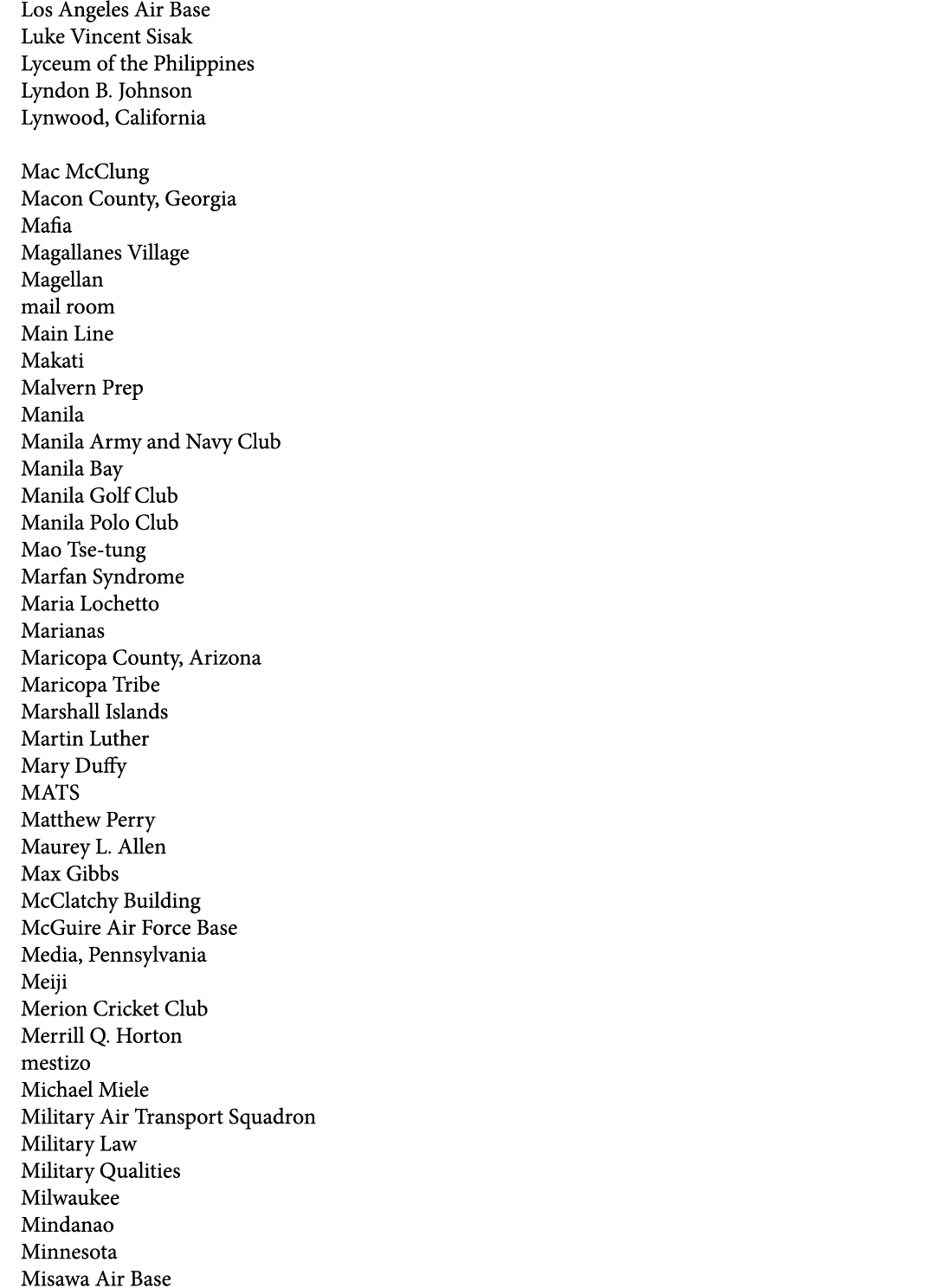 Los Angeles Air Base
Luke Vincent Sisak
Lyceum of the Philippines
Lyndon B. Johnson
Lynwood, California

Mac McClung
Macon County, Georgia
Mafia
Magallanes Village
Magellan
mail room
Main Line
Makati
Malvern Prep
Manila
Manila Army and Navy Club
Manila Bay
Manila Golf Club
Manila Polo Club
Mao Tse-tung
Marfan Syndrome
Maria Lochetto
Marianas
Maricopa County, Arizona
Maricopa Tribe
Marshall Islands
Martin Luther
Mary Duffy
MATS
Matthew Perry
Maurey L. Allen
Max Gibbs
McClatchy Building
McGuire Air Force Base
Media, Pennsylvania
Meiji
Merion Cricket Club
Merrill Q. Horton
mestizo
Michael Miele
Military Air Transport Squadron
Military Law
Military Qualities
Milwaukee
Mindanao
Minnesota
Misawa Air Base